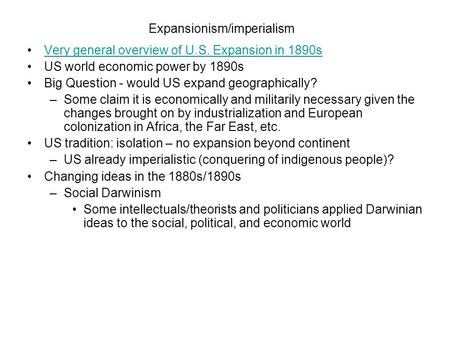 Expansionism/imperialism

• Very general overview of U.S. Expansion in 1890s
• US world economic power by 1890s
• Big Question - would US expand geographically?
  – Some claim it is economically and militarily necessary given the changes brought on by industrialization and European colonization in Africa, the Far East, etc.
• US tradition: isolation – no expansion beyond continent
  – US already imperialistic (conquering of indigenous people)?
• Changing ideas in the 1880s/1890s
  – Social Darwinism
    • Some intellectuals/theorists and politicians applied Darwinian ideas to the social, political, and economic world